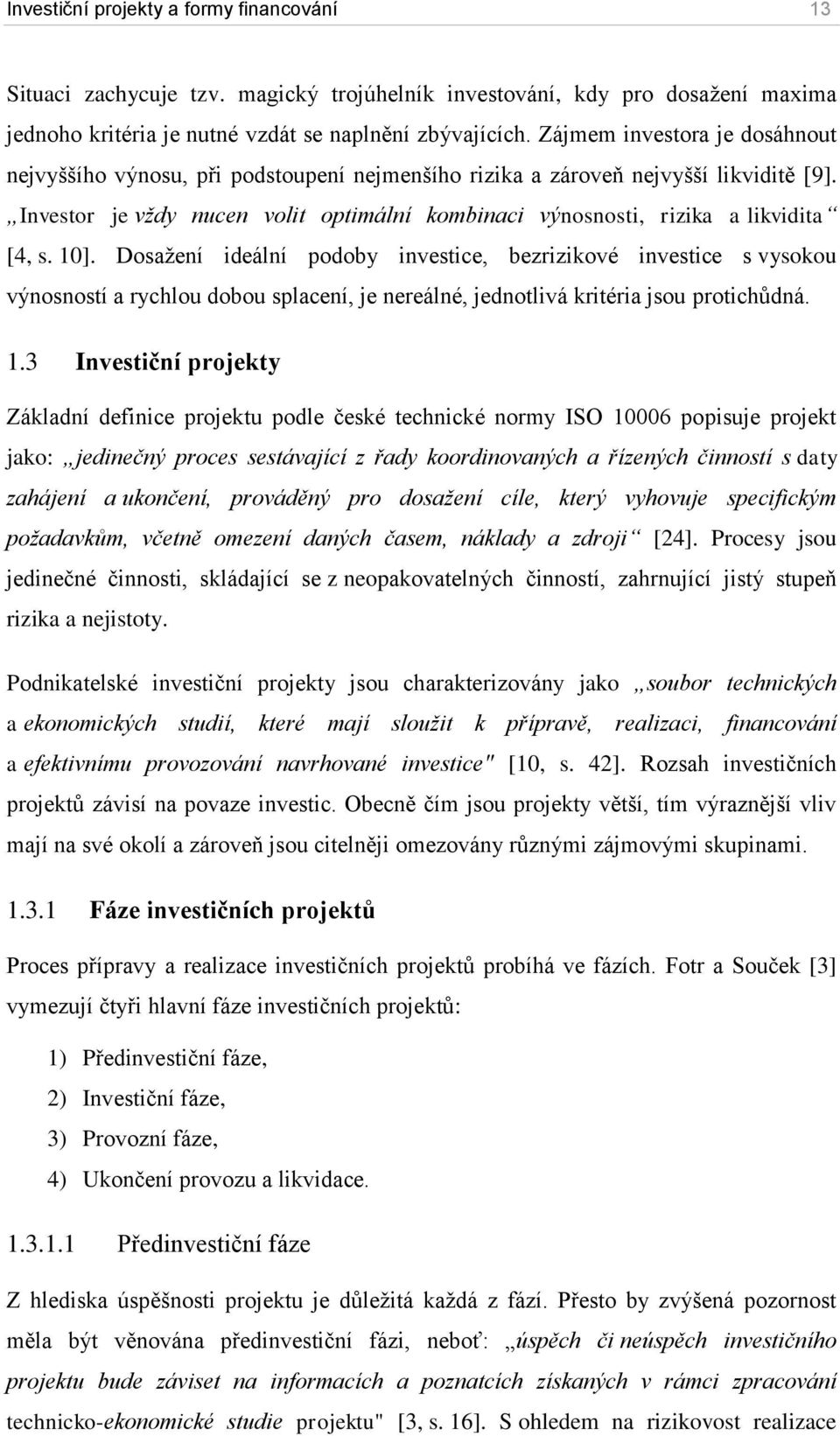 Investiční projekty a formy financování 13

Situaci zachycuje tzv. magický trojúhelník investování, kdy pro dosažení maxima jednoho kritéria je nutné vzdát se naplnění zbývajících. Zájmem investora je dosáhnout nejvyššího výnosu, při podstoupení nejmenšího rizika a zároveň nejvyšší likviditě [9]. „Investor je vždy nucen volit optimální kombinaci výnosnosti, rizika a likvidita“ [4, s. 10]. Dosažení ideální podoby investice, bezrizikové investice s vysokou výnosností a rychlou dobou splacení, je nereálné, jednotlivá kritéria jsou protichůdná.

1.3 Investiční projekty

Základní definice projektu podle české technické normy ISO 10006 popisuje projekt jako: „jedinečný proces sestávající z řady koordinovaných a řízených činností s daty zahájení a ukončení, prováděný pro dosažení cíle, který vyhovuje specifickým požadavkům, včetně omezení daných časem, náklady a zdroji“ [24]. Procesy jsou jedinečné činnosti, skládající se z neopakovatelných činností, zahrnující jistý stupeň rizika a nejistoty.

Podnikatelské investiční projekty jsou charakterizovány jako „soubor technických a ekonomických studií, které mají sloužit k přípravě, realizaci, financování a efektivnímu provozování navrhované investice" [10, s. 42]. Rozsah investičních projektů závisí na povaze investic. Obecně čím jsou projekty větší, tím výraznější vliv mají na své okolí a zároveň jsou citelněji omezovány různými zájmovými skupinami.

1.3.1 Fáze investičních projektů

Proces přípravy a realizace investičních projektů probíhá ve fázích. Fotr a Souček [3] vymezují čtyři hlavní fáze investičních projektů:

1) Předinvestiční fáze,
2) Investiční fáze,
3) Provozní fáze,
4) Ukončení provozu a likvidace.

1.3.1.1 Předinvestiční fáze

Z hlediska úspěšnosti projektu je důležitá každá z fází. Přesto by zvýšená pozornost měla být věnována předinvestiční fázi, neboť: „úspěch či neúspěch investičního projektu bude záviset na informacích a poznatcích získaných v rámci zpracování technicko-ekonomické studie projektu" [3, s. 16]. S ohledem na rizikovost realizace